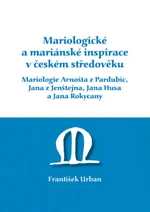 Mariologické a mariánské inspirace v českém středověku

Mariologie Arnošta z Pardubic, Jana z Jenštejna, Jana Husa a Jana Rokycany

František Urban